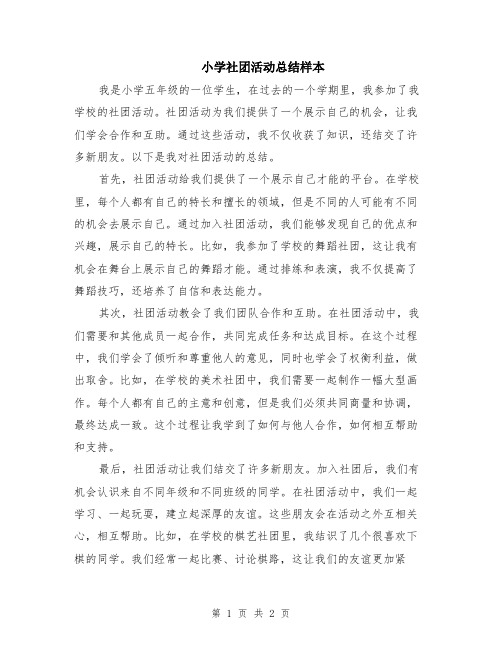 小学社团活动总结样本

我是小学五年级的一位学生，在过去的一个学期里，我参加了我学校的社团活动。社团活动为我们提供了一个展示自己的机会，让我们学会合作和互助。通过这些活动，我不仅收获了知识，还结交了许多新朋友。以下是我对社团活动的总结。

首先，社团活动给我们提供了一个展示自己才能的平台。在学校里，每个人都有自己的特长和擅长的领域，但是不同的人可能有不同的机会去展示自己。通过加入社团活动，我们能够发现自己的优点和兴趣，展示自己的特长。比如，我参加了学校的舞蹈社团，这让我有机会在舞台上展示自己的舞蹈才能。通过排练和表演，我不仅提高了舞蹈技巧，还培养了自信和表达能力。

其次，社团活动教会了我们团队合作和互助。在社团活动中，我们需要和其他成员一起合作，共同完成任务和达成目标。在这个过程中，我们学会了倾听和尊重他人的意见，同时也学会了权衡利益，做出取舍。比如，在学校的美术社团中，我们需要一起制作一幅大型画作。每个人都有自己的主意和创意，但是我们必须共同商量和协调，最终达成一致。这个过程让我学到了如何与他人合作，如何相互帮助和支持。

最后，社团活动让我们结交了许多新朋友。加入社团后，我们有机会认识来自不同年级和不同班级的同学。在社团活动中，我们一起学习、一起玩耍，建立起深厚的友谊。这些朋友会在活动之外互相关心，相互帮助。比如，在学校的棋艺社团里，我结识了几个很喜欢下棋的同学。我们经常一起比赛、讨论棋路，这让我们的友谊更加紧

第 1 页 共 2 页